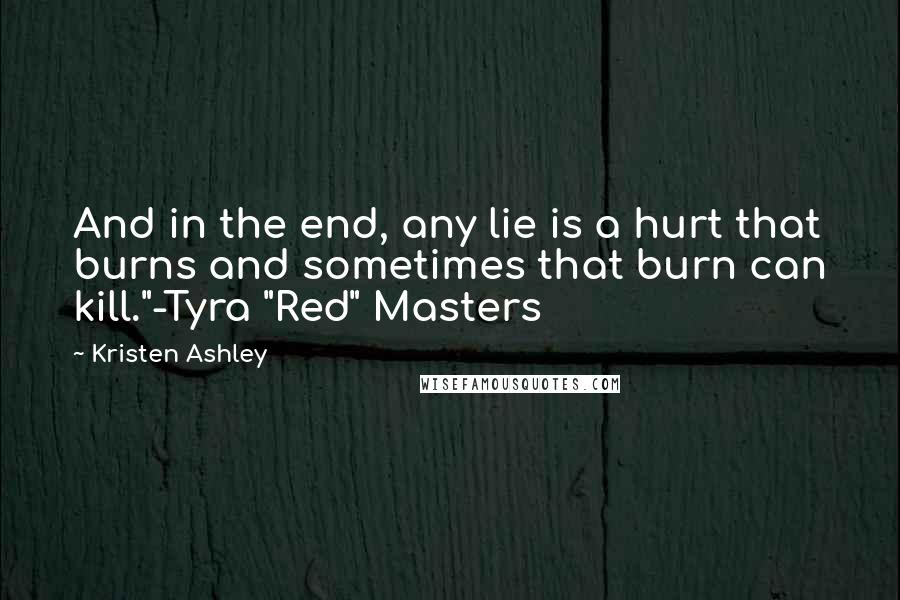 And in the end, any lie is a hurt that burns and sometimes that burn can kill."-Tyra "Red" Masters

~ Kristen Ashley

WISEFAMOUSQUOTES.COM